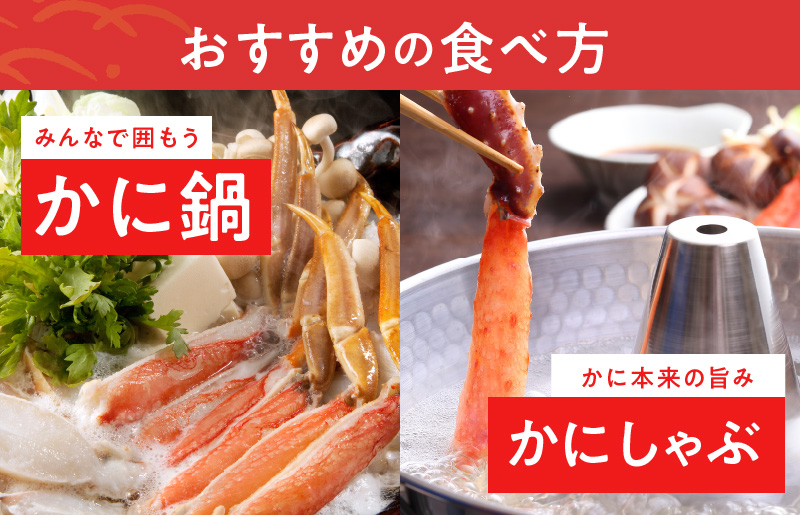 おすすめの食べ方

みんなで囲もう

かに鍋

かに本来の旨み

かにしゃぶ